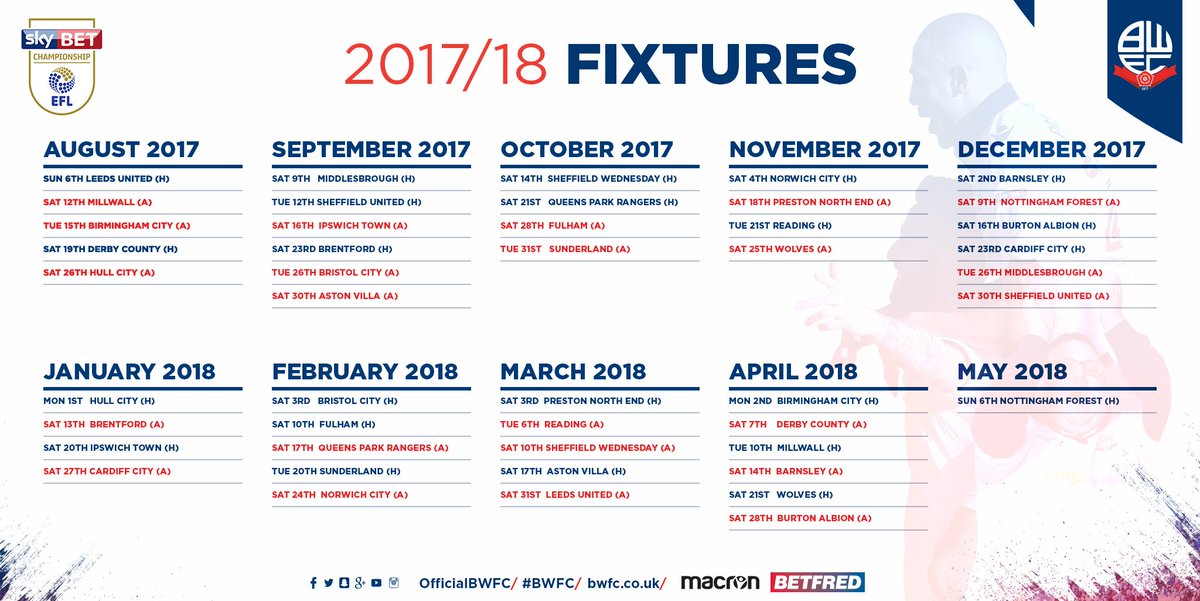 sky BET
CHAMPIONSHIP
EFL

2017/18 FIXTURES

BWFC

AUGUST 2017
SUN 6TH LEEDS UNITED (H)
SAT 12TH MILLWALL (A)
TUE 15TH BIRMINGHAM CITY (A)
SAT 19TH DERBY COUNTY (H)
SAT 26TH HULL CITY (A)

SEPTEMBER 2017
SAT 9TH MIDDLESBROUGH (H)
TUE 12TH SHEFFIELD UNITED (H)
SAT 16TH IPSWICH TOWN (A)
SAT 23RD BRENTFORD (H)
TUE 26TH BRISTOL CITY (A)
SAT 30TH ASTON VILLA (A)

OCTOBER 2017
SAT 14TH SHEFFIELD WEDNESDAY (H)
SAT 21ST QUEENS PARK RANGERS (H)
SAT 28TH FULHAM (A)
TUE 31ST SUNDERLAND (A)

NOVEMBER 2017
SAT 4TH NORWICH CITY (H)
SAT 18TH PRESTON NORTH END (A)
TUE 21ST READING (H)
SAT 25TH WOLVES (A)

DECEMBER 2017
SAT 2ND BARNSLEY (H)
SAT 9TH NOTTINGHAM FOREST (A)
SAT 16TH BURTON ALBION (H)
SAT 23RD CARDIFF CITY (H)
TUE 26TH MIDDLESBROUGH (A)
SAT 30TH SHEFFIELD UNITED (A)

JANUARY 2018
MON 1ST HULL CITY (H)
SAT 13TH BRENTFORD (A)
SAT 20TH IPSWICH TOWN (H)
SAT 27TH CARDIFF CITY (A)

FEBRUARY 2018
SAT 3RD BRISTOL CITY (H)
SAT 10TH FULHAM (H)
SAT 17TH QUEENS PARK RANGERS (A)
TUE 20TH SUNDERLAND (H)
SAT 24TH NORWICH CITY (A)

MARCH 2018
SAT 3RD PRESTON NORTH END (H)
TUE 6TH READING (A)
SAT 10TH SHEFFIELD WEDNESDAY (A)
SAT 17TH ASTON VILLA (H)
SAT 31ST LEEDS UNITED (A)

APRIL 2018
MON 2ND BIRMINGHAM CITY (H)
SAT 7TH DERBY COUNTY (A)
TUE 10TH MILLWALL (H)
SAT 14TH BARNSLEY (A)
SAT 21ST WOLVES (H)
SAT 28TH BURTON ALBION (A)

MAY 2018
SUN 6TH NOTTINGHAM FOREST (H)

OfficialBWFC/ #BWFC/ bwfc.co.uk/ macron BETFRED